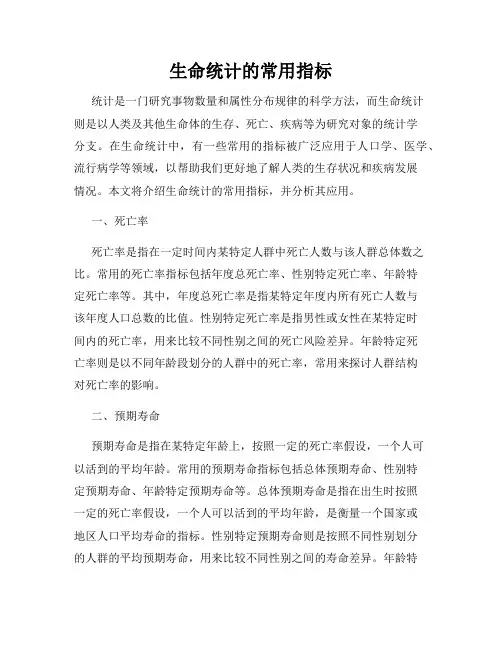 生命统计的常用指标

统计是一门研究事物数量和属性分布规律的科学方法，而生命统计则是以人类及其他生命体的生存、死亡、疾病等为研究对象的统计学分支。在生命统计中，有一些常用的指标被广泛应用于人口学、医学、流行病学等领域，以帮助我们更好地了解人类的生存状况和疾病发展情况。本文将介绍生命统计的常用指标，并分析其应用。

一、死亡率

死亡率是指在一定时间内某特定人群中死亡人数与该人群总体数之比。常用的死亡率指标包括年度总死亡率、性别特定死亡率、年龄特定死亡率等。其中，年度总死亡率是指某特定年度内所有死亡人数与该年度人口总数的比值。性别特定死亡率是指男性或女性在某特定时间内的死亡率，用来比较不同性别之间的死亡风险差异。年龄特定死亡率则是以不同年龄段划分的人群中的死亡率，常用来探讨人群结构对死亡率的影响。

二、预期寿命

预期寿命是指在某特定年龄上，按照一定的死亡率假设，一个人可以活到的平均年龄。常用的预期寿命指标包括总体预期寿命、性别特定预期寿命、年龄特定预期寿命等。总体预期寿命是指在出生时按照一定的死亡率假设，一个人可以活到的平均年龄，是衡量一个国家或地区人口平均寿命的指标。性别特定预期寿命则是按照不同性别划分的人群的平均预期寿命，用来比较不同性别之间的寿命差异。年龄特